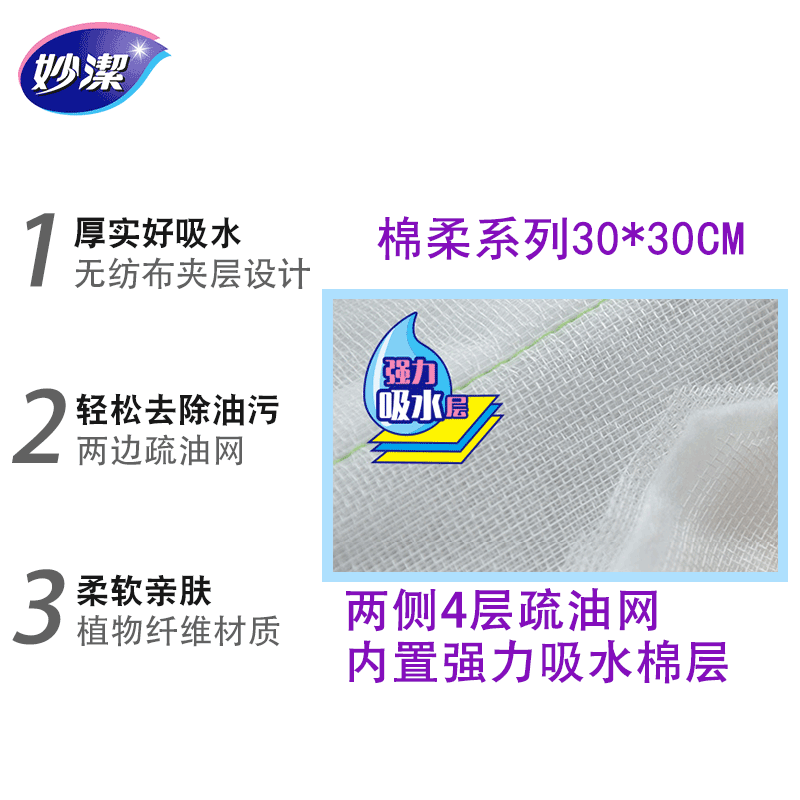 妙潔

1 厚实好吸水
无纺布夹层设计

2 轻松去除油污
两边疏油网

3 柔软亲肤
植物纤维材质

棉柔系列30*30CM

强力吸水层

两侧4层疏油网
内置强力吸水棉层